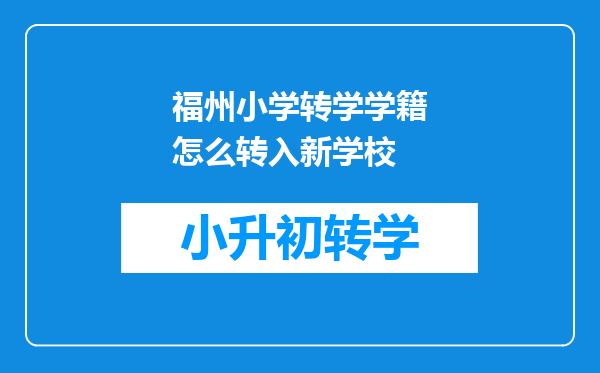 福州小学转学学籍怎么转入新学校

小升初转学